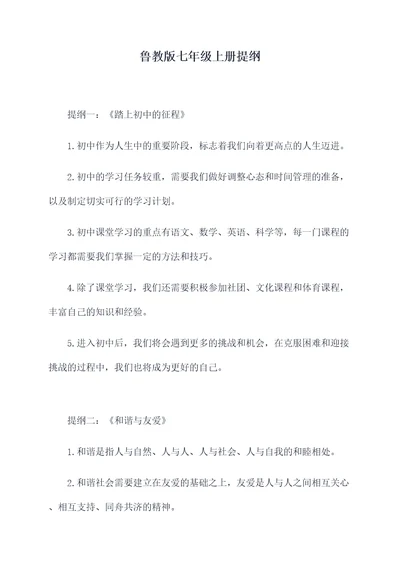 鲁教版七年级上册提纲

提纲一：《踏上初中的征程》

1.初中作为人生中的重要阶段，标志着我们向着更高点的人生迈进。

2.初中的学习任务较重，需要我们做好调整心态和时间管理的准备，以及制定切实可行的学习计划。

3.初中课堂学习的重点有语文、数学、英语、科学等，每一门课程的学习都需要我们掌握一定的方法和技巧。

4.除了课堂学习，我们还需要积极参加社团、文化课程和体育课程，丰富自己的知识和经验。

5.进入初中后，我们将会遇到更多的挑战和机会，在克服困难和迎接挑战的过程中，我们也将成为更好的自己。

提纲二：《和谐与友爱》

1.和谐是指人与自然、人与人、人与社会、人与自我的和睦相处。

2.和谐社会需要建立在友爱的基础之上，友爱是人与人之间相互关心、相互支持、同舟共济的精神。